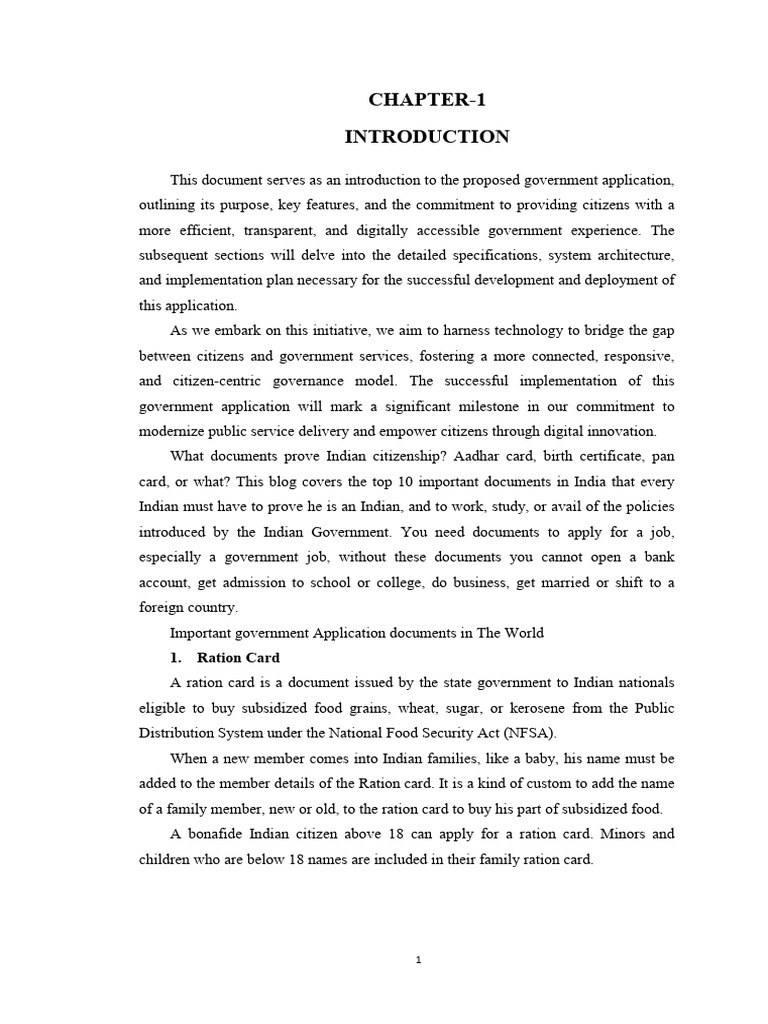 CHAPTER-1

INTRODUCTION

This document serves as an introduction to the proposed government application, outlining its purpose, key features, and the commitment to providing citizens with a more efficient, transparent, and digitally accessible government experience. The subsequent sections will delve into the detailed specifications, system architecture, and implementation plan necessary for the successful development and deployment of this application.

As we embark on this initiative, we aim to harness technology to bridge the gap between citizens and government services, fostering a more connected, responsive, and citizen-centric governance model. The successful implementation of this government application will mark a significant milestone in our commitment to modernize public service delivery and empower citizens through digital innovation.

What documents prove Indian citizenship? Aadhar card, birth certificate, pan card, or what? This blog covers the top 10 important documents in India that every Indian must have to prove he is an Indian, and to work, study, or avail of the policies introduced by the Indian Government. You need documents to apply for a job, especially a government job, without these documents you cannot open a bank account, get admission to school or college, do business, get married or shift to a foreign country.

Important government Application documents in The World

1. Ration Card

A ration card is a document issued by the state government to Indian nationals eligible to buy subsidized food grains, wheat, sugar, or kerosene from the Public Distribution System under the National Food Security Act (NFSA).

When a new member comes into Indian families, like a baby, his name must be added to the member details of the Ration card. It is a kind of custom to add the name of a family member, new or old, to the ration card to buy his part of subsidized food.

A bonafide Indian citizen above 18 can apply for a ration card. Minors and children who are below 18 names are included in their family ration card.

1